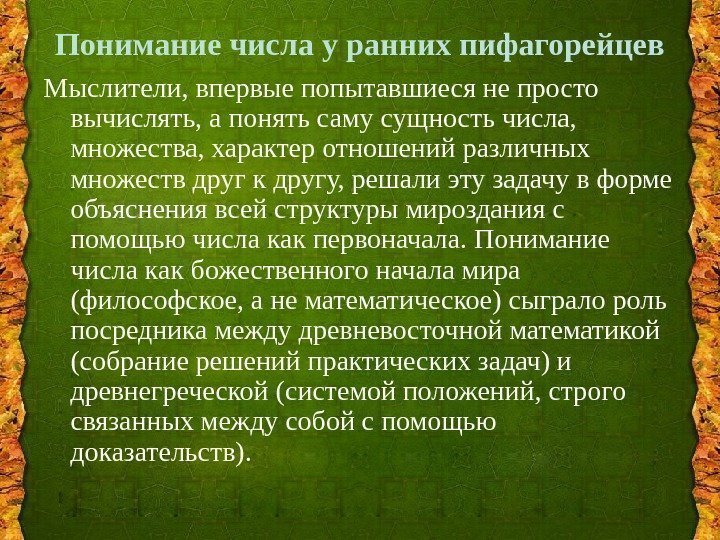 Понимание числа у ранних пифагорейцев

Мыслители, впервые попытавшиеся не просто вычислять, а понять саму сущность числа, множества, характер отношений различных множеств друг к другу, решали эту задачу в форме объяснения всей структуры мироздания с помощью числа как первоначала. Понимание числа как божественного начала мира (философское, а не математическое) сыграло роль посредника между древневосточной математикой (собрание решений практических задач) и древнегреческой (системой положений, строго связанных между собой с помощью доказательств).